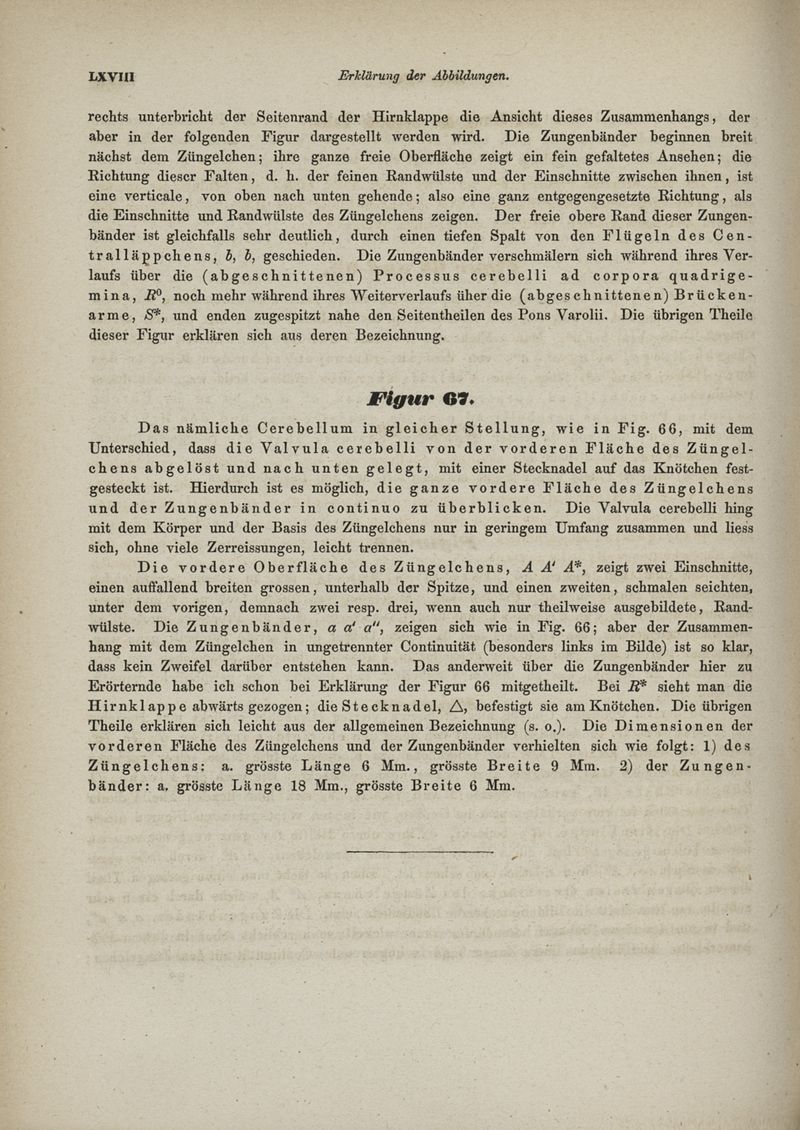 LXVIII Erklärung der Abbildungen.

rechts unterbricht der Seitenrand der Hirnklappe die Ansicht dieses Zusammenhangs, der aber in der folgenden Figur dargestellt werden wird. Die Zungenbänder beginnen breit nächst dem Züngelchen; ihre ganze freie Oberfläche zeigt ein fein gefaltetes Ansehen; die Richtung dieser Falten, d. h. der feinen Randwülste und der Einschnitte zwischen ihnen, ist eine verticale, von oben nach unten gehende; also eine ganz entgegengesetzte Richtung, als die Einschnitte und Randwülste des Züngelchens zeigen. Der freie obere Rand dieser Zungenbänder ist gleichfalls sehr deutlich, durch einen tiefen Spalt von den Flügeln des Centralläppchens, $b$, $b$, geschieden. Die Zungenbänder verschmälern sich während ihres Verlaufs über die (abgeschnittenen) Processus cerebelli ad corpora quadrigemina, $R^0$, noch mehr während ihres Weiterverlaufs über die (abgeschnittenen) Brückenarme, $S^*$, und enden zugespitzt nahe den Seitentheilen des Pons Varolii. Die übrigen Theile dieser Figur erklären sich aus deren Bezeichnung.

Figur 67.

Das nämliche Cerebellum in gleicher Stellung, wie in Fig. 66, mit dem Unterschied, dass die Valvula cerebelli von der vorderen Fläche des Züngelchens abgelöst und nach unten gelegt, mit einer Stecknadel auf das Knötchen festgesteckt ist. Hierdurch ist es möglich, die ganze vordere Fläche des Züngelchens und der Zungenbänder in continuo zu überblicken. Die Valvula cerebelli hing mit dem Körper und der Basis des Züngelchens nur in geringem Umfang zusammen und liess sich, ohne viele Zerreissungen, leicht trennen.

Die vordere Oberfläche des Züngelchens, $A$ $A'$ $A^*$, zeigt zwei Einschnitte, einen auffallend breiten grossen, unterhalb der Spitze, und einen zweiten, schmalen seichten, unter dem vorigen, demnach zwei resp. drei, wenn auch nur theilweise ausgebildete, Randwülste. Die Zungenbänder, $a$ $a'$ $a''$, zeigen sich wie in Fig. 66; aber der Zusammenhang mit dem Züngelchen in ungetrennter Continuität (besonders links im Bilde) ist so klar, dass kein Zweifel darüber entstehen kann. Das anderweit über die Zungenbänder hier zu Erörternde habe ich schon bei Erklärung der Figur 66 mitgetheilt. Bei $R^*$ sieht man die Hirnklappe abwärts gezogen; die Stecknadel, $\triangle$, befestigt sie am Knötchen. Die übrigen Theile erklären sich leicht aus der allgemeinen Bezeichnung (s. o.). Die Dimensionen der vorderen Fläche des Züngelchens und der Zungenbänder verhielten sich wie folgt: 1) des Züngelchens: a. grösste Länge 6 Mm., grösste Breite 9 Mm. 2) der Zungenbänder: a. grösste Länge 18 Mm., grösste Breite 6 Mm.